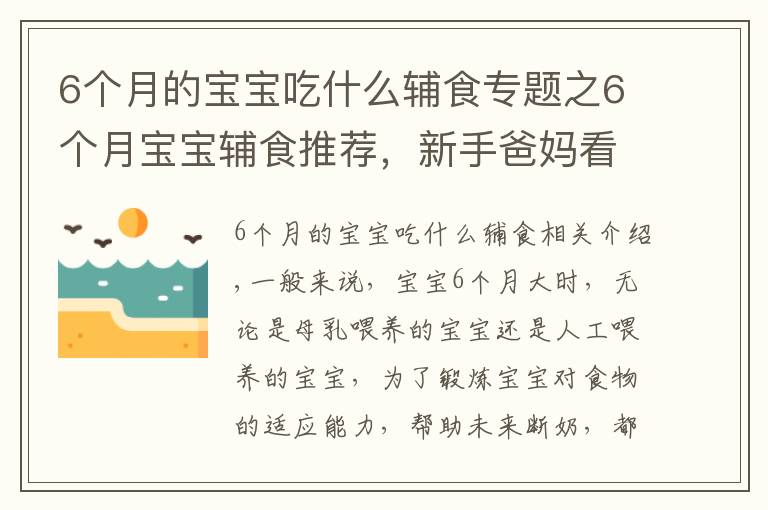 6个月的宝宝吃什么辅食专题之6个月宝宝辅食推荐，新手爸妈看

6个月的宝宝吃什么辅食相关介绍，一般来说，宝宝6个月大时，无论是母乳喂养的宝宝还是人工喂养的宝宝，为了锻炼宝宝对食物的适应能力，帮助未来断奶，都